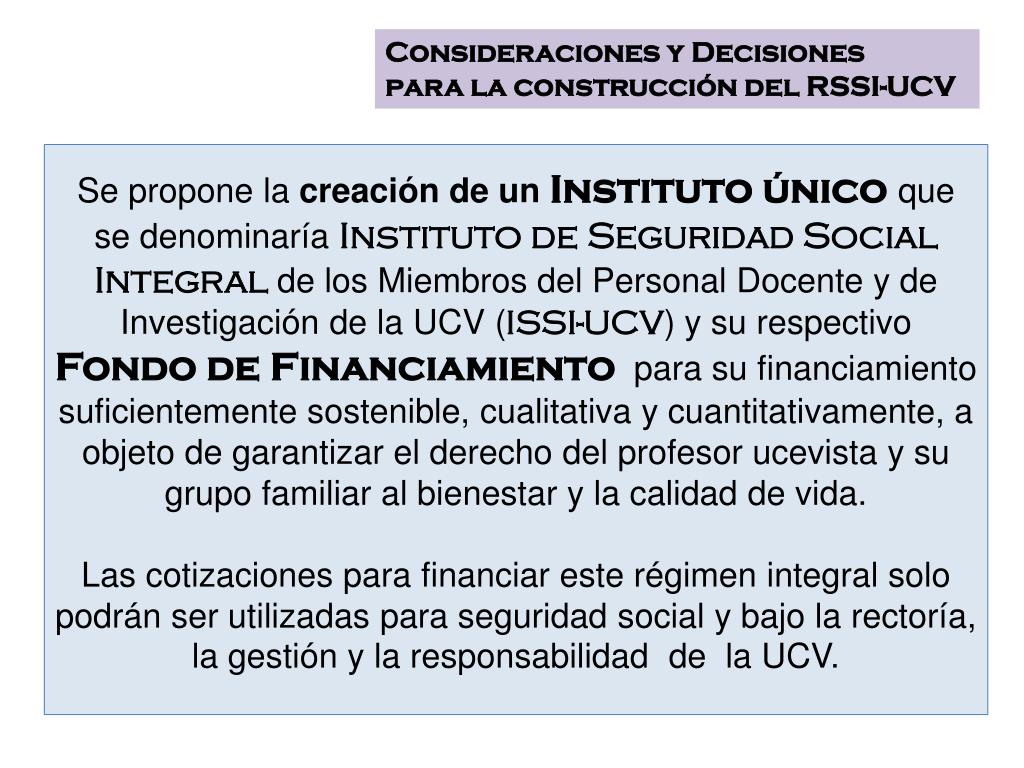 Consideraciones y Decisiones
para la construcción del RSSI-UCV

Se propone la creación de un Instituto único que se denominaría Instituto de Seguridad Social Integral de los Miembros del Personal Docente y de Investigación de la UCV (ISSI-UCV) y su respectivo Fondo de Financiamiento para su financiamiento suficientemente sostenible, cualitativa y cuantitativamente, a objeto de garantizar el derecho del profesor ucevista y su grupo familiar al bienestar y la calidad de vida.

Las cotizaciones para financiar este régimen integral solo podrán ser utilizadas para seguridad social y bajo la rectoría, la gestión y la responsabilidad de la UCV.